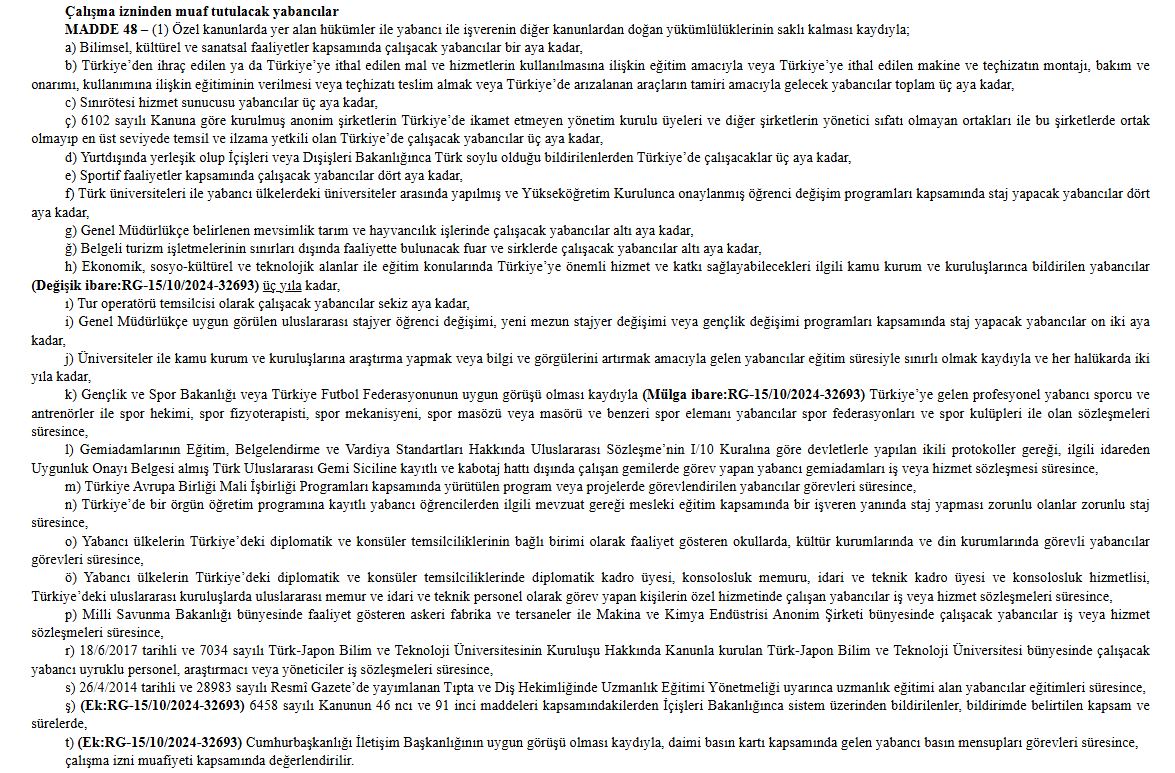 Çalışma izninden muaf tutulacak yabancılar

MADDE 48 – (1) Özel kanunlarda yer alan hükümler ile yabancı ile işverenin diğer kanunlardan doğan yükümlülüklerinin saklı kalması kaydıyla;

a) Bilimsel, kültürel ve sanatsal faaliyetler kapsamında çalışacak yabancılar bir aya kadar,

b) Türkiye'den ihraç edilen ya da Türkiye'ye ithal edilen mal ve hizmetlerin kullanılmasına ilişkin eğitim amacıyla veya Türkiye'ye ithal edilen makine ve teçhizatın montajı, bakım ve onarımı, kullanımına ilişkin eğitiminin verilmesi veya teçhizatı teslim almak veya Türkiye'de arızalanan araçların tamiri amacıyla gelecek yabancılar toplam üç aya kadar,

c) Sınırötesi hizmet sunucusu yabancılar üç aya kadar,

ç) 6102 sayılı Kanuna göre kurulmuş anonim şirketlerin Türkiye'de ikamet etmeyen yönetim kurulu üyeleri ve diğer şirketlerin yönetici sıfatı olmayan ortakları ile bu şirketlerde ortak olmayıp en üst seviyede temsil ve ilzama yetkili olan Türkiye'de çalışacak yabancılar üç aya kadar,

d) Yurtdışında yerleşik olup İçişleri veya Dışişleri Bakanlığınca Türk soylu olduğu bildirilenlerden Türkiye'de çalışacaklar üç aya kadar,

e) Sportif faaliyetler kapsamında çalışacak yabancılar dört aya kadar,

f) Türk üniversiteleri ile yabancı ülkelerdeki üniversiteler arasında yapılmış ve Yükseköğretim Kurulunca onaylanmış öğrenci değişim programları kapsamında staj yapacak yabancılar dört aya kadar,

g) Genel Müdürlükçe belirlenen mevsimlik tarım ve hayvancılık işlerinde çalışacak yabancılar altı aya kadar,

ğ) Belgeli turizm işletmelerinin sınırları dışında faaliyette bulunacak fuar ve sirklerde çalışacak yabancılar altı aya kadar,

h) Ekonomik, sosyo-kültürel ve teknolojik alanlar ile eğitim konularında Türkiye'ye önemli hizmet ve katkı sağlayabilecekleri ilgili kamu kurum ve kuruluşlarınca bildirilen yabancılar (Değişik ibare:RG-15/10/2024-32693) üç yıla kadar,

ı) Tur operatörü temsilcisi olarak çalışacak yabancılar sekiz aya kadar,

i) Genel Müdürlükçe uygun görülen uluslararası stajyer öğrenci değişimi, yeni mezun stajyer değişimi veya gençlik değişimi programları kapsamında staj yapacak yabancılar on iki aya kadar,

j) Üniversiteler ile kamu kurum ve kuruluşlarına araştırma yapmak veya bilgi ve görgülerini artırmak amacıyla gelen yabancılar eğitim süresiyle sınırlı olmak kaydıyla ve her halükarda iki yıla kadar,

k) Gençlik ve Spor Bakanlığı veya Türkiye Futbol Federasyonunun uygun görüşü olması kaydıyla (Mülga ibare:RG-15/10/2024-32693) Türkiye'ye gelen profesyonel yabancı sporcu ve antrenörler ile spor hekimi, spor fizyoterapisti, spor mekanisyeni, spor masözü veya masörü ve benzeri spor elemanı yabancılar spor federasyonları ve spor kulüpleri ile olan sözleşmeleri süresince,

l) Gemiadamlarının Eğitim, Belgelendirme ve Vardiya Standartları Hakkında Uluslararası Sözleşme'nin I/10 Kuralına göre devletlerle yapılan ikili protokoller gereği, ilgili idareden Uygunluk Onayı Belgesi almış Türk Uluslararası Gemi Siciline kayıtlı ve kabotaj hattı dışında çalışan gemilerde görev yapan yabancı gemiadamları iş veya hizmet sözleşmesi süresince,

m) Türkiye Avrupa Birliği Mali İşbirliği Programları kapsamında yürütülen program veya projelerde görevlendirilen yabancılar görevleri süresince,

n) Türkiye'de bir örgün öğretim programına kayıtlı yabancı öğrencilerden ilgili mevzuat gereği mesleki eğitim kapsamında bir işveren yanında staj yapması zorunlu olanlar zorunlu staj süresince,

o) Yabancı ülkelerin Türkiye'deki diplomatik ve konsüler temsilciliklerinin bağlı birimi olarak faaliyet gösteren okullarda, kültür kurumlarında ve din kurumlarında görevli yabancılar görevleri süresince,

ö) Yabancı ülkelerin Türkiye'deki diplomatik ve konsüler temsilciliklerinde diplomatik kadro üyesi, konsolosluk memuru, idari ve teknik kadro üyesi ve konsolosluk hizmetlisi, Türkiye'deki uluslararası kuruluşlarda uluslararası memur ve idari ve teknik personel olarak görev yapan kişilerin özel hizmetinde çalışan yabancılar iş veya hizmet sözleşmeleri süresince,

p) Milli Savunma Bakanlığı bünyesinde faaliyet gösteren askeri fabrika ve tersaneler ile Makina ve Kimya Endüstrisi Anonim Şirketi bünyesinde çalışacak yabancılar iş veya hizmet sözleşmeleri süresince,

r) 18/6/2017 tarihli ve 7034 sayılı Türk-Japon Bilim ve Teknoloji Üniversitesinin Kuruluşu Hakkında Kanunla kurulan Türk-Japon Bilim ve Teknoloji Üniversitesi bünyesinde çalışacak yabancı uyruklu personel, araştırmacı veya yöneticiler iş sözleşmeleri süresince,

s) 26/4/2014 tarihli ve 28983 sayılı Resmî Gazete'de yayımlanan Tıpta ve Diş Hekimliğinde Uzmanlık Eğitimi Yönetmeliği uyarınca uzmanlık eğitimi alan yabancılar eğitimleri süresince,

ş) (Ek:RG-15/10/2024-32693) 6458 sayılı Kanunun 46 ncı ve 91 inci maddeleri kapsamındakilerden İçişleri Bakanlığınca sistem üzerinden bildirilenler, bildirimde belirtilen kapsam ve sürelerde,

t) (Ek:RG-15/10/2024-32693) Cumhurbaşkanlığı İletişim Başkanlığının uygun görüşü olması kaydıyla, daimi basın kartı kapsamında gelen yabancı basın mensupları görevleri süresince,

çalışma izni muafiyeti kapsamında değerlendirilir.